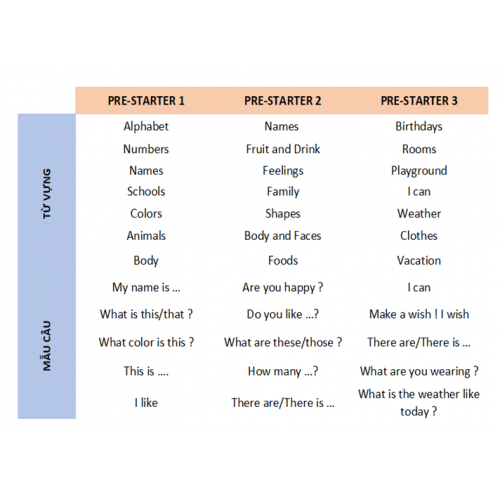 | | PRE-STARTER 1 | PRE-STARTER 2 | PRE-STARTER 3 |
|---|---|---|---|
| TỪ VỰNG | Alphabet | Names | Birthdays |
| | Numbers | Fruit and Drink | Rooms |
| | Names | Feelings | Playground |
| | Schools | Family | I can |
| | Colors | Shapes | Weather |
| | Animals | Body and Faces | Clothes |
| | Body | Foods | Vacation |
| MẪU CÂU | My name is ... | Are you happy ? | I can |
| | What is this/that ? | Do you like ...? | Make a wish ! I wish |
| | What color is this ? | What are these/those ? | There are/There is ... |
| | This is .... | How many ...? | What are you wearing ? |
| | I like | There are/There is ... | What is the weather like today ? |